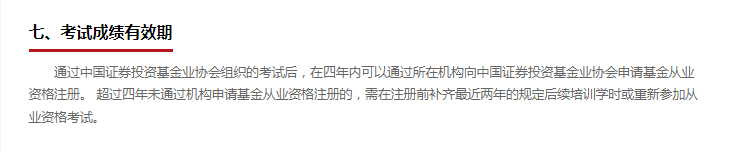 七、考试成绩有效期

通过中国证券投资基金业协会组织的考试后，在四年内可以通过所在机构向中国证券投资基金业协会申请基金从业资格注册。 超过四年未通过机构申请基金从业资格注册的，需在注册前补齐最近两年的规定后续培训学时或重新参加从业资格考试。